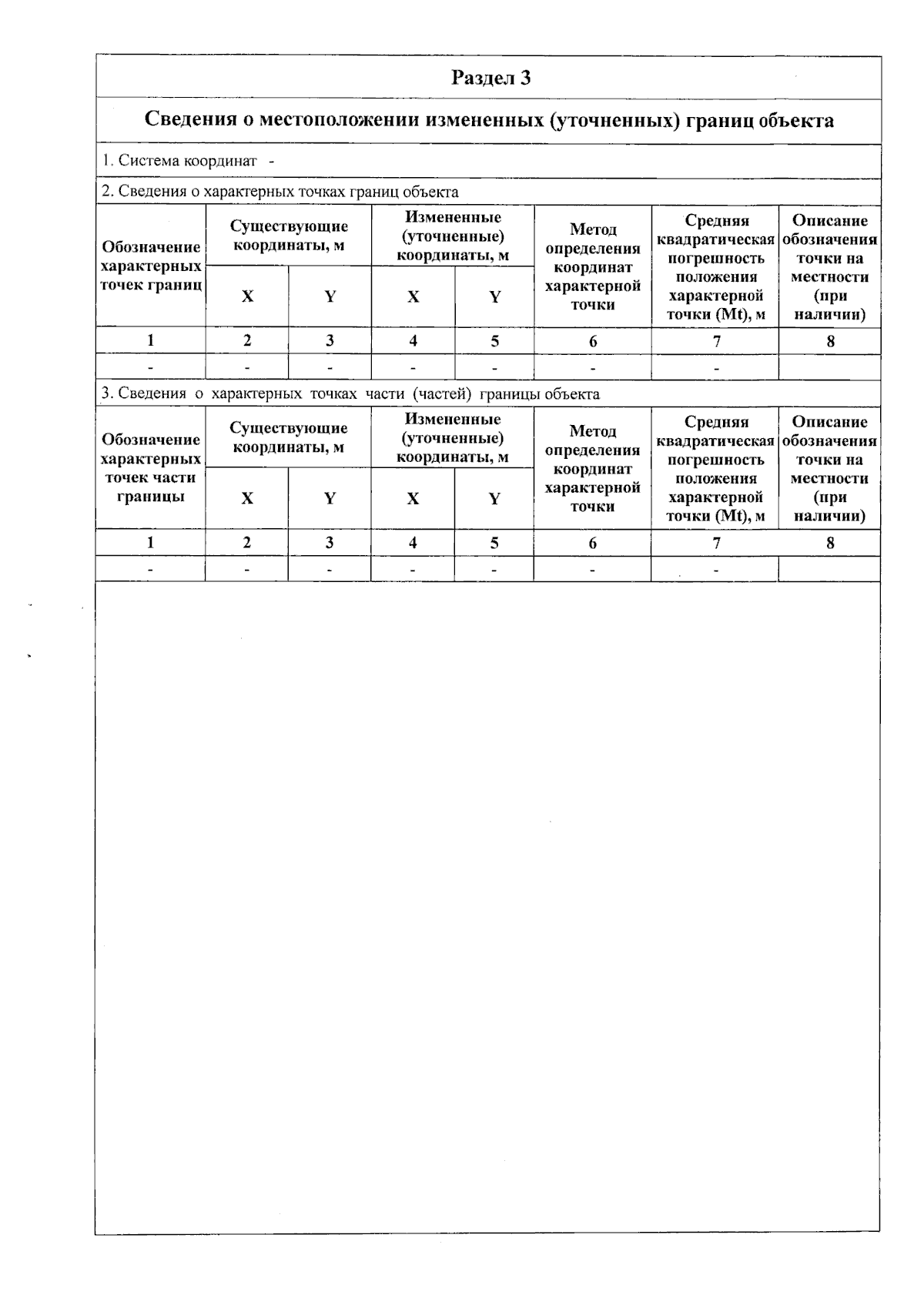 Раздел 3

Сведения о местоположении измененных (уточненных) границ объекта

1. Система координат -

2. Сведения о характерных точках границ объекта

| Обозначение характерных точек границ | Существующие координаты, м X | Существующие координаты, м Y | Измененные (уточненные) координаты, м X | Измененные (уточненные) координаты, м Y | Метод определения координат характерной точки | Средняя квадратическая погрешность положения характерной точки (Mt), м | Описание обозначения точки на местности (при наличии) |
|---|---|---|---|---|---|---|---|
| 1 | 2 | 3 | 4 | 5 | 6 | 7 | 8 |
| - | - | - | - | - | - | - | |

3. Сведения о характерных точках части (частей) границы объекта

| Обозначение характерных точек части границы | Существующие координаты, м X | Существующие координаты, м Y | Измененные (уточненные) координаты, м X | Измененные (уточненные) координаты, м Y | Метод определения координат характерной точки | Средняя квадратическая погрешность положения характерной точки (Mt), м | Описание обозначения точки на местности (при наличии) |
|---|---|---|---|---|---|---|---|
| 1 | 2 | 3 | 4 | 5 | 6 | 7 | 8 |
| - | - | - | - | - | - | - | |